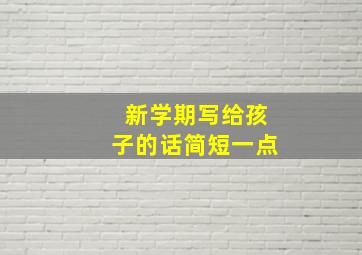 新学期写给孩子的话简短一点